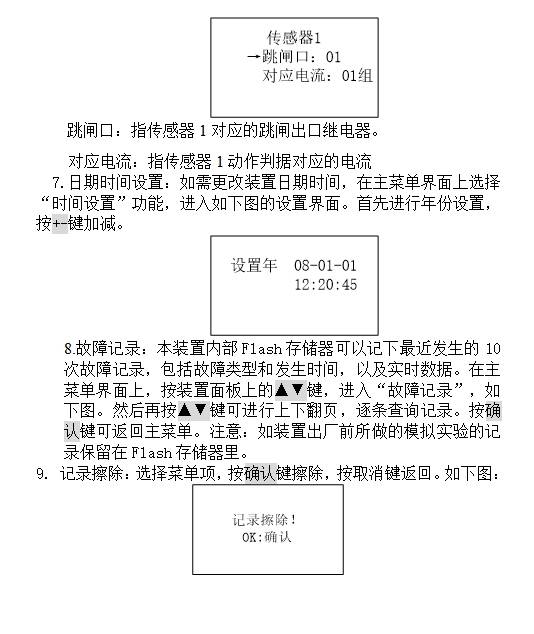 传感器1
→跳闸口：01
对应电流：01组

跳闸口：指传感器 1 对应的跳闸出口继电器。

对应电流：指传感器 1 动作判据对应的电流

7.日期时间设置：如需更改装置日期时间，在主菜单界面上选择“时间设置”功能，进入如下图的设置界面。首先进行年份设置，按+-键加减。

设置年 08-01-01
12:20:45

8.故障记录：本装置内部 Flash 存储器可以记下最近发生的 10 次故障记录，包括故障类型和发生时间，以及实时数据。在主菜单界面上，按装置面板上的▲▼键，进入“故障记录”，如下图。然后再按▲▼键可进行上下翻页，逐条查询记录。按确认键可返回主菜单。注意：如装置出厂前所做的模拟实验的记录保留在 Flash 存储器里。

9. 记录擦除：选择菜单项，按确认键擦除，按取消键返回。如下图：

记录擦除！
OK:确认